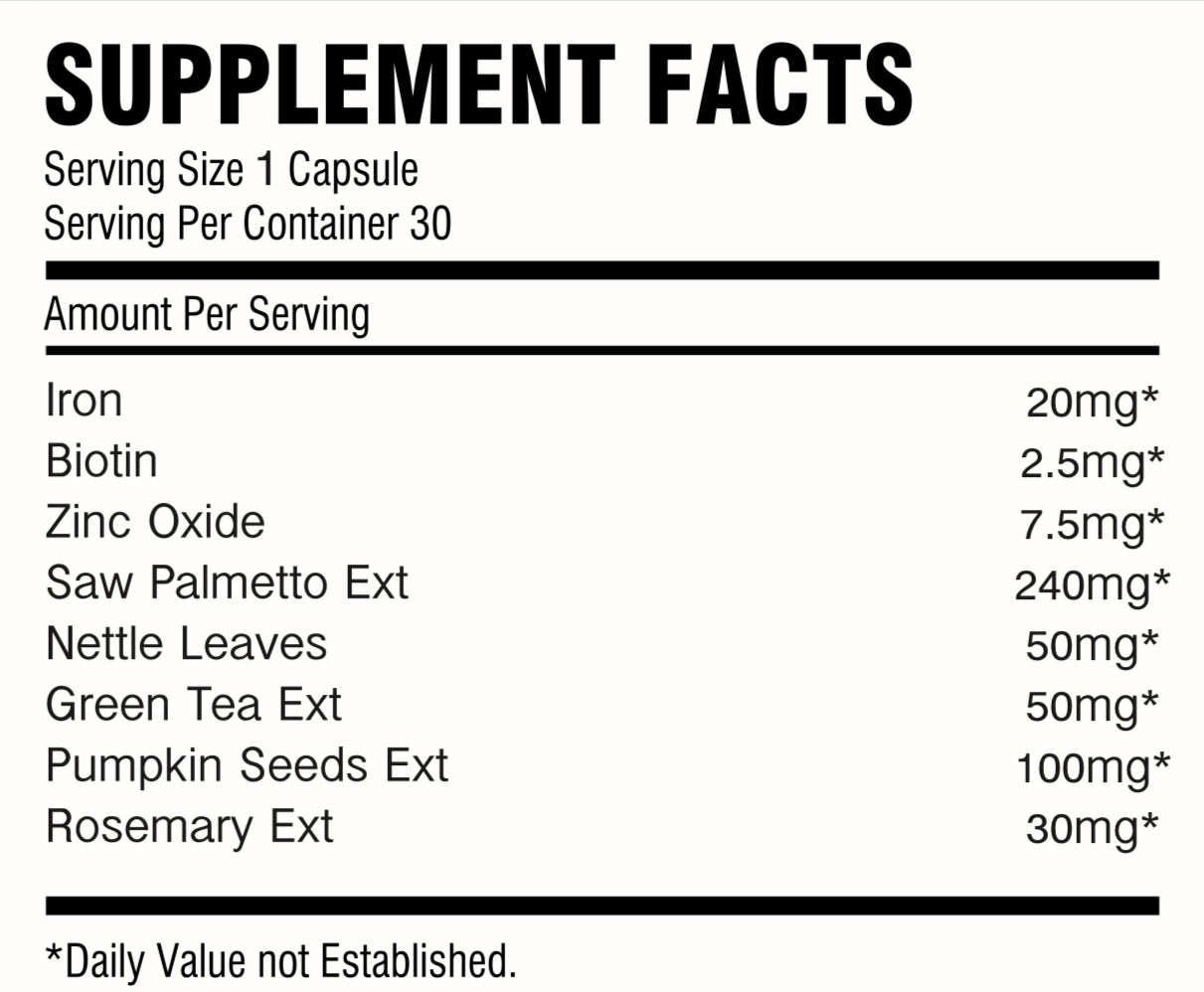 SUPPLEMENT FACTS
Serving Size 1 Capsule
Serving Per Container 30

Amount Per Serving

Iron 20mg*
Biotin 2.5mg*
Zinc Oxide 7.5mg*
Saw Palmetto Ext 240mg*
Nettle Leaves 50mg*
Green Tea Ext 50mg*
Pumpkin Seeds Ext 100mg*
Rosemary Ext 30mg*

*Daily Value not Established.